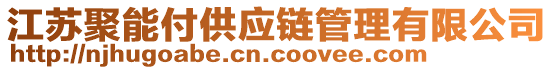 江苏聚能付供应链管理有限公司
http://njhugoabe.cn.coovee.com